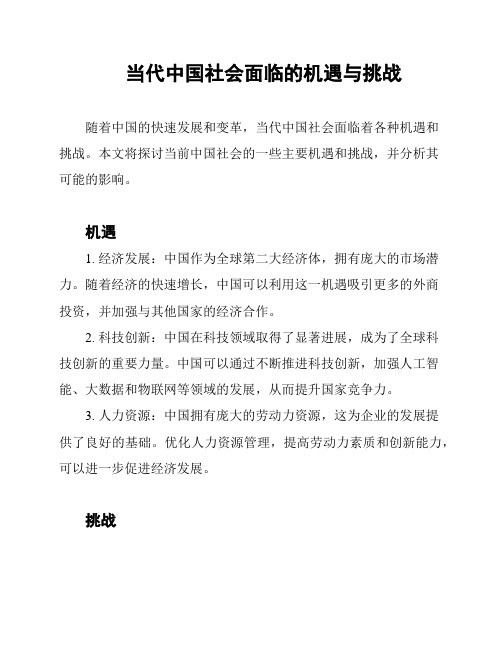 当代中国社会面临的机遇与挑战

随着中国的快速发展和变革，当代中国社会面临着各种机遇和挑战。本文将探讨当前中国社会的一些主要机遇和挑战，并分析其可能的影响。

机遇

1. 经济发展：中国作为全球第二大经济体，拥有庞大的市场潜力。随着经济的快速增长，中国可以利用这一机遇吸引更多的外商投资，并加强与其他国家的经济合作。

2. 科技创新：中国在科技领域取得了显著进展，成为了全球科技创新的重要力量。中国可以通过不断推进科技创新，加强人工智能、大数据和物联网等领域的发展，从而提升国家竞争力。

3. 人力资源：中国拥有庞大的劳动力资源，这为企业的发展提供了良好的基础。优化人力资源管理，提高劳动力素质和创新能力，可以进一步促进经济发展。

挑战